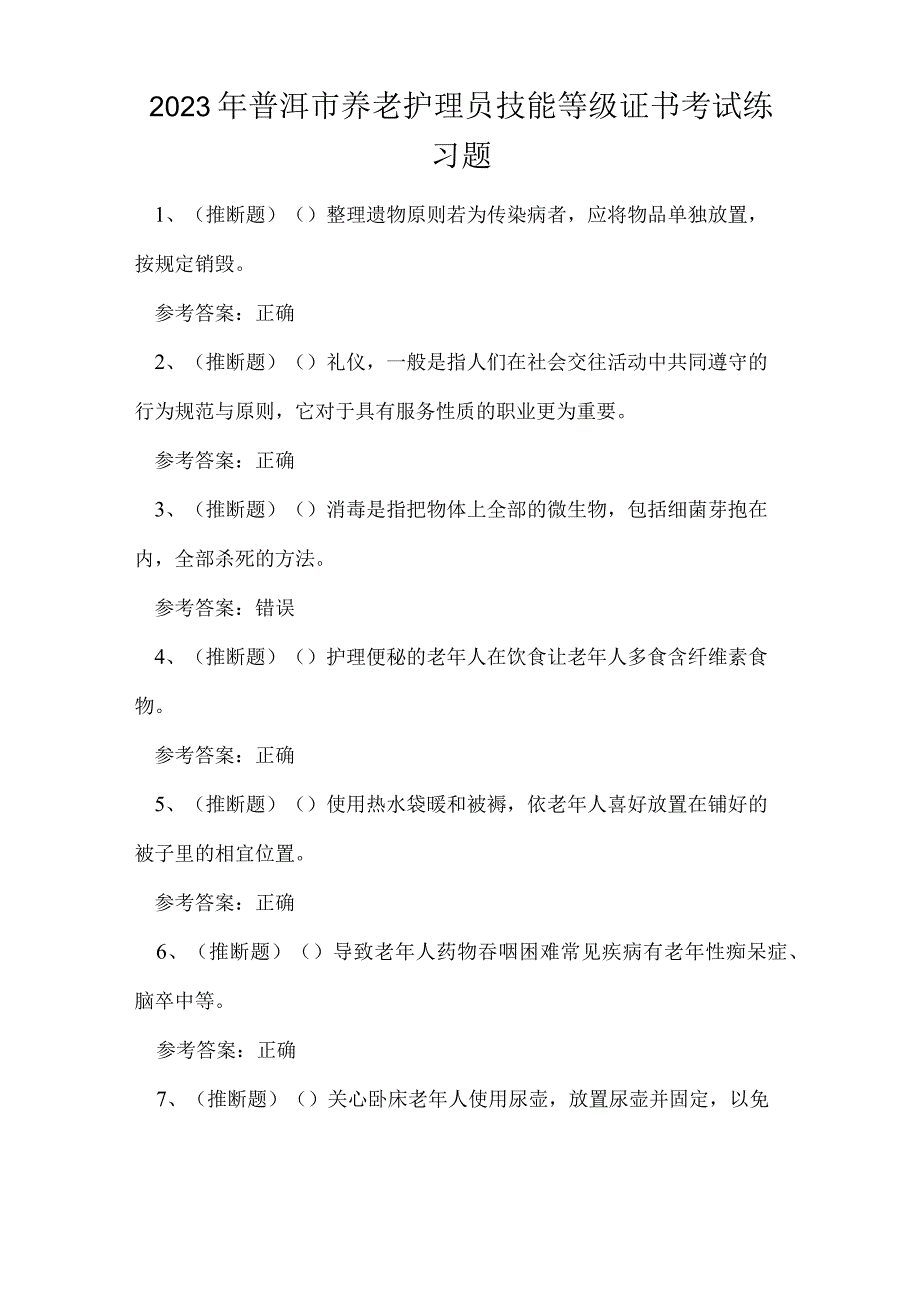 2023年普洱市养老护理员技能等级证书考试练习题

1、（推断题）（）整理遗物原则若为传染病者，应将物品单独放置，按规定销毁。

参考答案：正确

2、（推断题）（）礼仪，一般是指人们在社会交往活动中共同遵守的行为规范与原则，它对于具有服务性质的职业更为重要。

参考答案：正确

3、（推断题）（）消毒是指把物体上全部的微生物，包括细菌芽孢在内，全部杀死的方法。

参考答案：错误

4、（推断题）（）护理便秘的老年人在饮食让老年人多食含纤维素食物。

参考答案：正确

5、（推断题）（）使用热水袋暖和被褥，依老年人喜好放置在铺好的被子里的相宜位置。

参考答案：正确

6、（推断题）（）导致老年人药物吞咽困难常见疾病有老年性痴呆症、脑卒中等。

参考答案：正确

7、（推断题）（）关心卧床老年人使用尿壶，放置尿壶并固定，以免